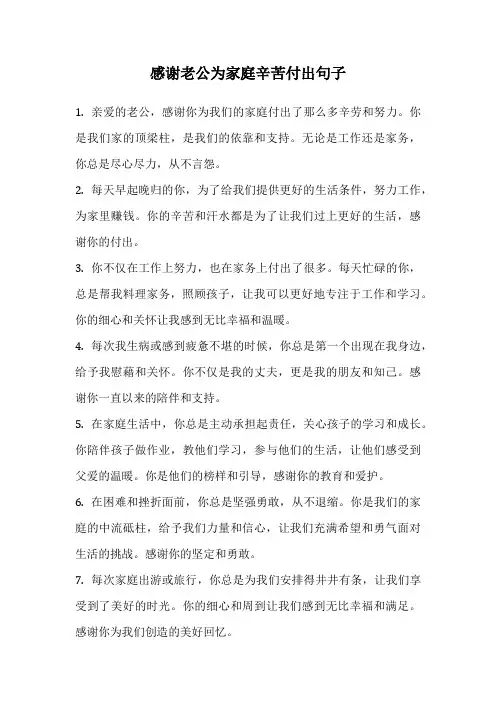 感谢老公为家庭辛苦付出句子

1. 亲爱的老公，感谢你为我们的家庭付出了那么多辛劳和努力。你是我们家的顶梁柱，是我们的依靠和支持。无论是工作还是家务，你总是尽心尽力，从不言怨。

2. 每天早起晚归的你，为了给我们提供更好的生活条件，努力工作，为家里赚钱。你的辛苦和汗水都是为了让我们过上更好的生活，感谢你的付出。

3. 你不仅在工作上努力，也在家务上付出了很多。每天忙碌的你，总是帮我料理家务，照顾孩子，让我可以更好地专注于工作和学习。你的细心和关怀让我感到无比幸福和温暖。

4. 每次我生病或感到疲惫不堪的时候，你总是第一个出现在我身边，给予我慰藉和关怀。你不仅是我的丈夫，更是我的朋友和知己。感谢你一直以来的陪伴和支持。

5. 在家庭生活中，你总是主动承担起责任，关心孩子的学习和成长。你陪伴孩子做作业，教他们学习，参与他们的生活，让他们感受到父爱的温暖。你是他们的榜样和引导，感谢你的教育和爱护。

6. 在困难和挫折面前，你总是坚强勇敢，从不退缩。你是我们的家庭的中流砥柱，给予我们力量和信心，让我们充满希望和勇气面对生活的挑战。感谢你的坚定和勇敢。

7. 每次家庭出游或旅行，你总是为我们安排得井井有条，让我们享受到了美好的时光。你的细心和周到让我们感到无比幸福和满足。感谢你为我们创造的美好回忆。